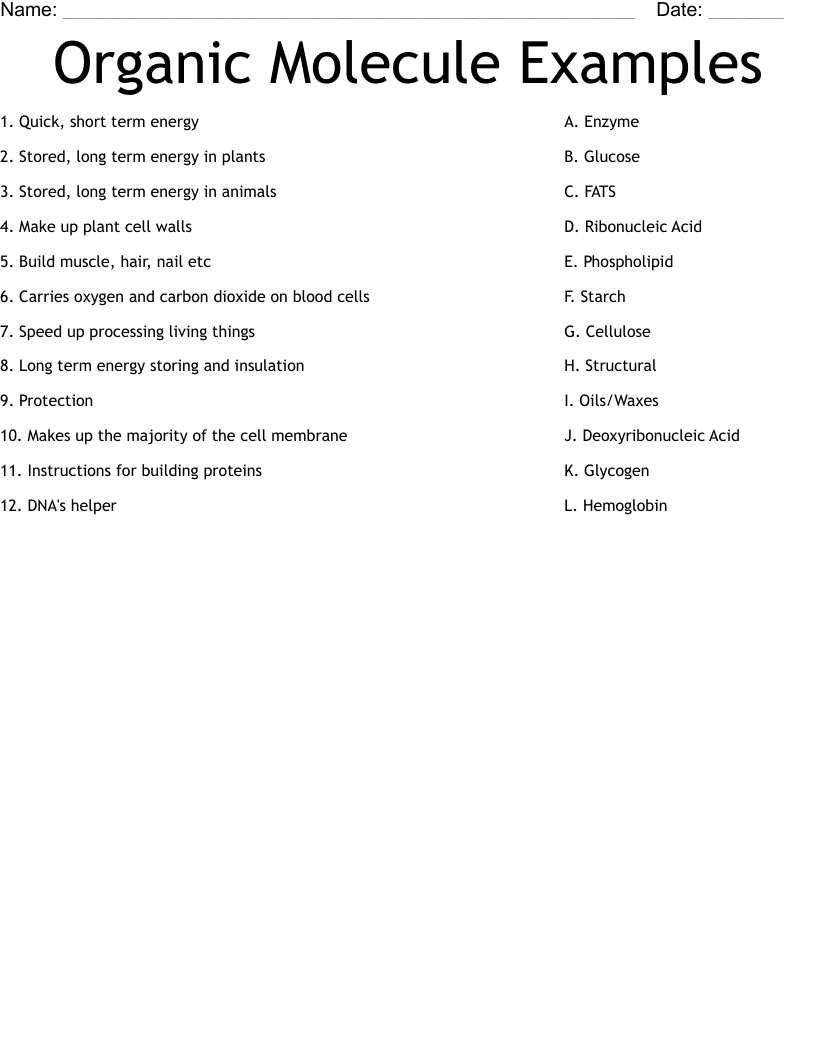 Name: ____ Date: ____

Organic Molecule Examples

1. Quick, short term energy
2. Stored, long term energy in plants
3. Stored, long term energy in animals
4. Make up plant cell walls
5. Build muscle, hair, nail etc
6. Carries oxygen and carbon dioxide on blood cells
7. Speed up processing living things
8. Long term energy storing and insulation
9. Protection
10. Makes up the majority of the cell membrane
11. Instructions for building proteins
12. DNA's helper

A. Enzyme
B. Glucose
C. FATS
D. Ribonucleic Acid
E. Phospholipid
F. Starch
G. Cellulose
H. Structural
I. Oils/Waxes
J. Deoxyribonucleic Acid
K. Glycogen
L. Hemoglobin